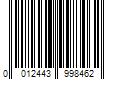 0 012443 998462